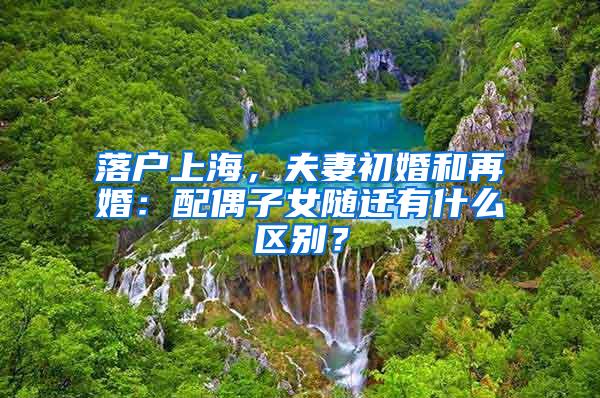 落户上海，夫妻初婚和再婚：配偶子女随迁有什么区别？